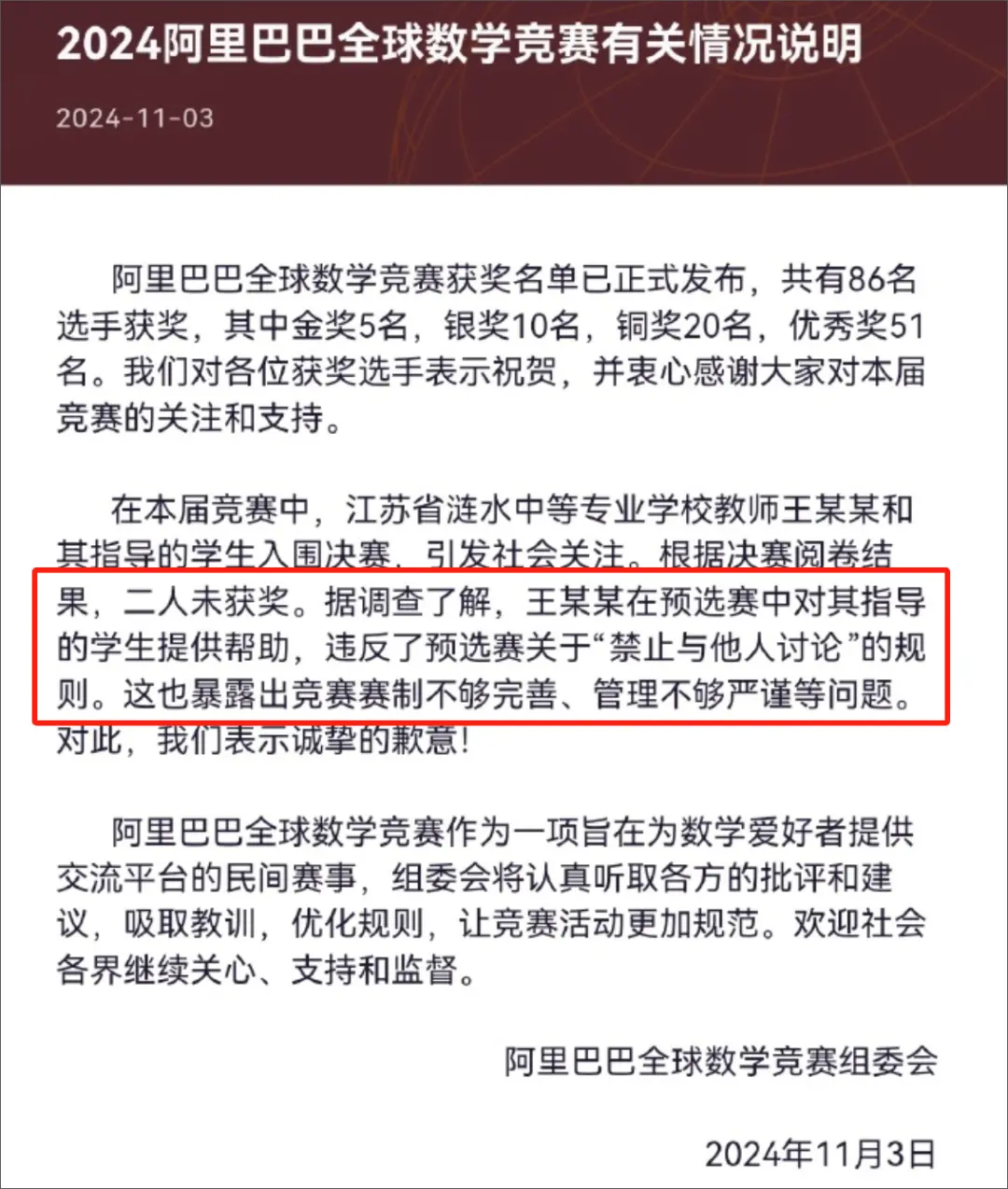 2024阿里巴巴全球数学竞赛有关情况说明

2024-11-03

阿里巴巴全球数学竞赛获奖名单已正式发布，共有86名选手获奖，其中金奖5名，银奖10名，铜奖20名，优秀奖51名。我们对各位获奖选手表示祝贺，并衷心感谢大家对本届竞赛的关注和支持。

在本届竞赛中，江苏省涟水中等专业学校教师王某某和其指导的学生入围决赛，引发社会关注。根据决赛阅卷结果，二人未获奖。据调查了解，王某某在预选赛中对其指导的学生提供帮助，违反了预选赛关于“禁止与他人讨论”的规则。这也暴露出竞赛赛制不够完善、管理不够严谨等问题。对此，我们表示诚挚的歉意！

阿里巴巴全球数学竞赛作为一项旨在为数学爱好者提供交流平台的民间赛事，组委会将认真听取各方的批评和建议，吸取教训，优化规则，让竞赛活动更加规范。欢迎社会各界继续关心、支持和监督。

阿里巴巴全球数学竞赛组委会

2024年11月3日